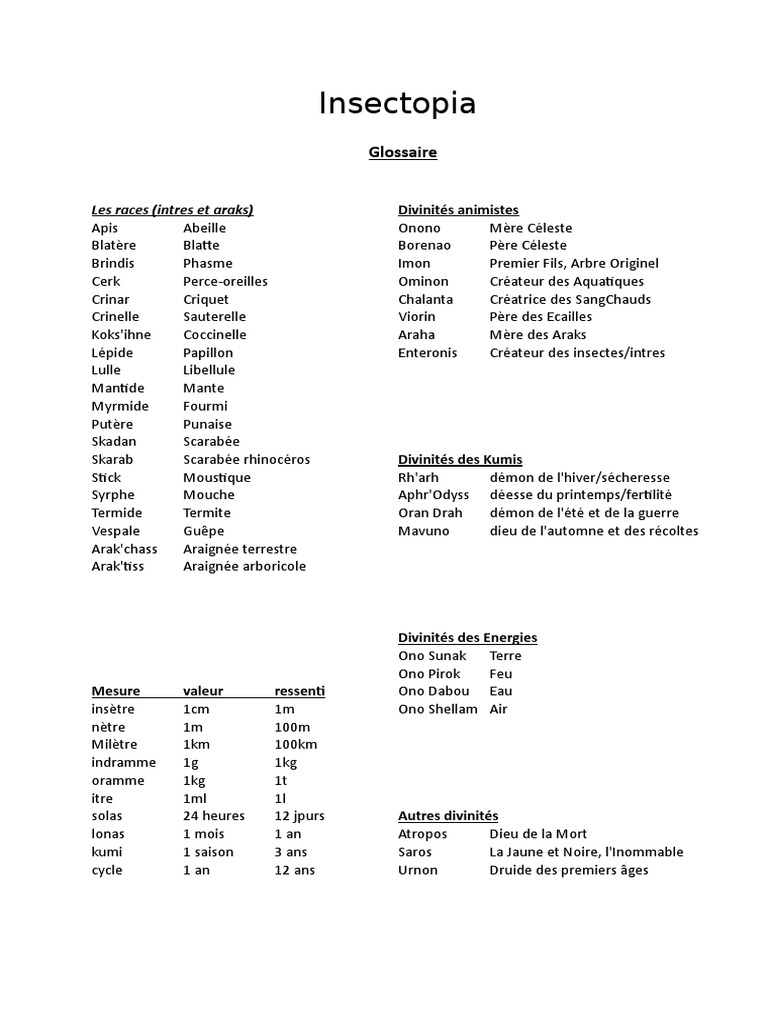 Insectopia

Glossaire

Les races (intres et araks)

| | |
|---|---|
| Apis | Abeille |
| Blatère | Blatte |
| Brindis | Phasme |
| Cerk | Perce-oreilles |
| Crinar | Criquet |
| Crinelle | Sauterelle |
| Koks'ihne | Coccinelle |
| Lépide | Papillon |
| Lulle | Libellule |
| Mantide | Mante |
| Myrmide | Fourmi |
| Putère | Punaise |
| Skadan | Scarabée |
| Skarab | Scarabée rhinocéros |
| Stick | Moustique |
| Syrphe | Mouche |
| Termide | Termite |
| Vespale | Guêpe |
| Arak'chass | Araignée terrestre |
| Arak'tiss | Araignée arboricole |

| Mesure | valeur | ressenti |
|---|---|---|
| insètre | 1cm | 1m |
| nètre | 1m | 100m |
| Milètre | 1km | 100km |
| indramme | 1g | 1kg |
| oramme | 1kg | 1t |
| itre | 1ml | 1l |
| solas | 24 heures | 12 jpurs |
| lonas | 1 mois | 1 an |
| kumi | 1 saison | 3 ans |
| cycle | 1 an | 12 ans |

Divinités animistes

| | |
|---|---|
| Onono | Mère Céleste |
| Borenao | Père Céleste |
| Imon | Premier Fils, Arbre Originel |
| Ominon | Créateur des Aquatiques |
| Chalanta | Créatrice des SangChauds |
| Viorin | Père des Ecailles |
| Araha | Mère des Araks |
| Enteronis | Créateur des insectes/intres |

Divinités des Kumis

| | |
|---|---|
| Rh'arh | démon de l'hiver/sécheresse |
| Aphr'Odyss | déesse du printemps/fertilité |
| Oran Drah | démon de l'été et de la guerre |
| Mavuno | dieu de l'automne et des récoltes |

Divinités des Energies

| | |
|---|---|
| Ono Sunak | Terre |
| Ono Pirok | Feu |
| Ono Dabou | Eau |
| Ono Shellam | Air |

Autres divinités

| | |
|---|---|
| Atropos | Dieu de la Mort |
| Saros | La Jaune et Noire, l'Inommable |
| Urnon | Druide des premiers âges |